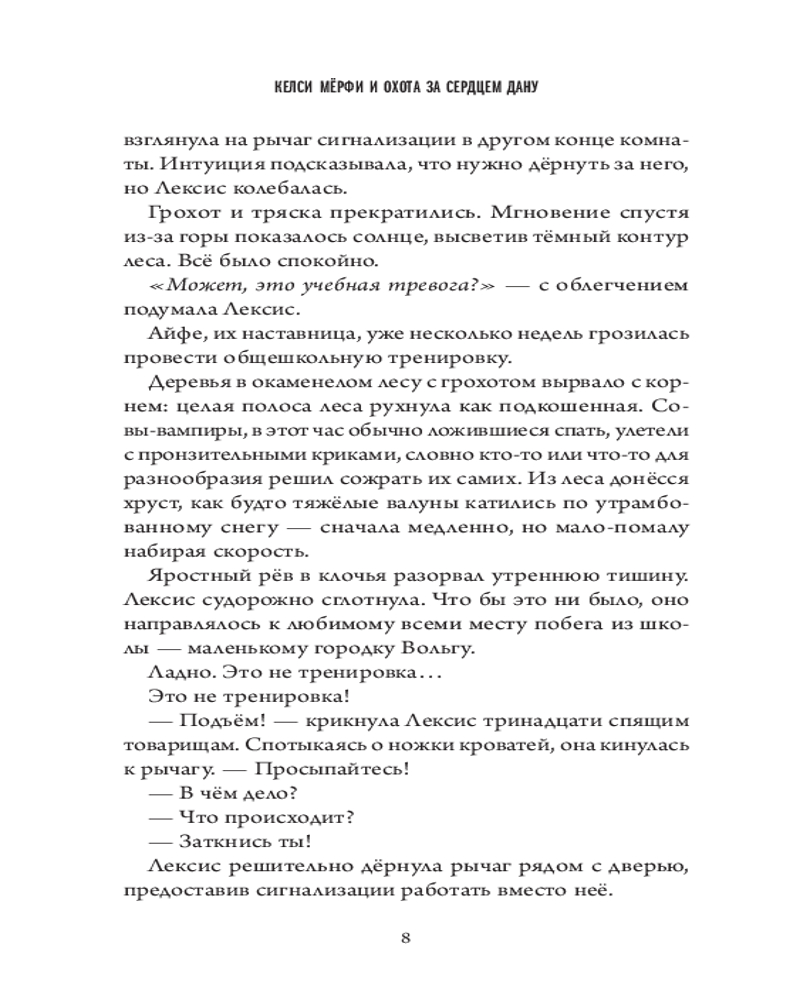 КЕЛСИ МЁРФИ И ОХОТА ЗА СЕРДЦЕМ ДАНУ

взглянула на рычаг сигнализации в другом конце комнаты. Интуиция подсказывала, что нужно дёрнуть за него, но Лексис колебалась.

Грохот и тряска прекратились. Мгновение спустя из-за горы показалось солнце, высветив тёмный контур леса. Всё было спокойно.

«Может, это учебная тревога?» — с облегчением подумала Лексис.

Айфе, их наставница, уже несколько недель грозилась провести общешкольную тренировку.

Деревья в окаменелом лесу с грохотом вырвало с корнем: целая полоса леса рухнула как подкошенная. Совы-вампиры, в этот час обычно ложившиеся спать, улетели с пронзительными криками, словно кто-то или что-то для разнообразия решил сожрать их самих. Из леса донёсся хруст, как будто тяжёлые валуны катились по утрамбованному снегу — сначала медленно, но мало-помалу набирая скорость.

Яростный рёв в клочья разорвал утреннюю тишину. Лексис судорожно сглотнула. Что бы это ни было, оно направлялось к любимому всеми месту побега из школы — маленькому городку Вольгу.

Ладно. Это не тренировка...

Это не тренировка!

— Подъём! — крикнула Лексис тринадцати спящим товарищам. Спотыкаясь о ножки кроватей, она кинулась к рычагу. — Просыпайтесь!

— В чём дело?

— Что происходит?

— Заткнись ты!

Лексис решительно дёрнула рычаг рядом с дверью, предоставив сигнализации работать вместо неё.

8